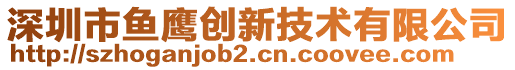 深圳市鱼鹰创新技术有限公司
http://szhoganjob2.cn.coovee.com